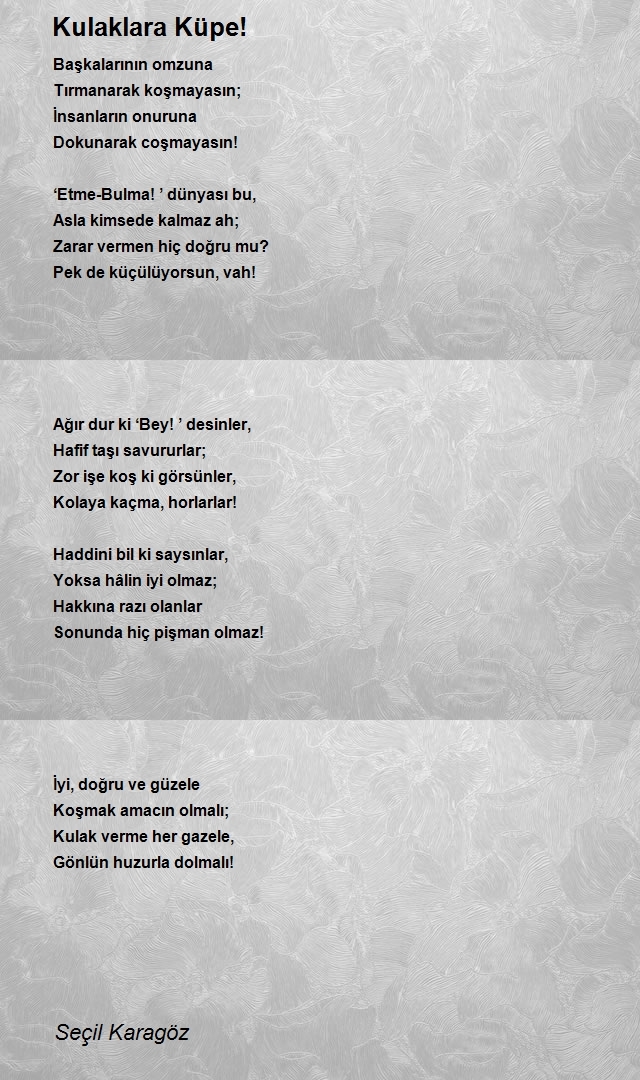 Kulaklara Küpe!

Başkalarının omzuna
Tırmanarak koşmayasın;
İnsanların onuruna
Dokunarak coşmayasın!

‘Etme-Bulma! ’ dünyası bu,
Asla kimsede kalmaz ah;
Zarar vermen hiç doğru mu?
Pek de küçülüyorsun, vah!

Ağır dur ki ‘Bey! ’ desinler,
Hafif taşı savururlar;
Zor işe koş ki görsünler,
Kolaya kaçma, horlarlar!

Haddini bil ki saysınlar,
Yoksa hâlin iyi olmaz;
Hakkına razı olanlar
Sonunda hiç pişman olmaz!

İyi, doğru ve güzele
Koşmak amacın olmalı;
Kulak verme her gazele,
Gönlün huzurla dolmalı!

Seçil Karagöz